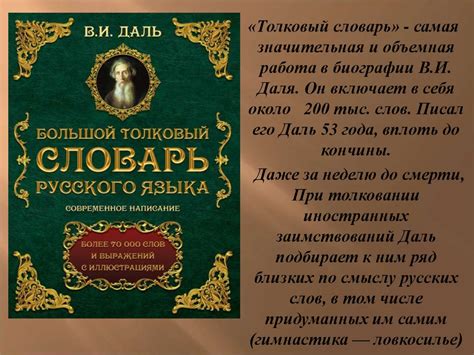 В.И. ДАЛЬ

БОЛЬШОЙ ТОЛКОВЫЙ СЛОВАРЬ РУССКОГО ЯЗЫКА

СОВРЕМЕННОЕ НАПИСАНИЕ

БОЛЕЕ 70 000 СЛОВ И ВЫРАЖЕНИЙ С ИЛЛЮСТРАЦИЯМИ

«Толковый словарь» - самая значительная и объемная работа в биографии В.И. Даля. Он включает в себя около 200 тыс. слов. Писал его Даль 53 года, вплоть до кончины.

Даже за неделю до смерти, При толковании иностранных заимствований Даль подбирает к ним ряд близких по смыслу русских слов, в том числе придуманных им самим (гимнастика — ловкосилье)